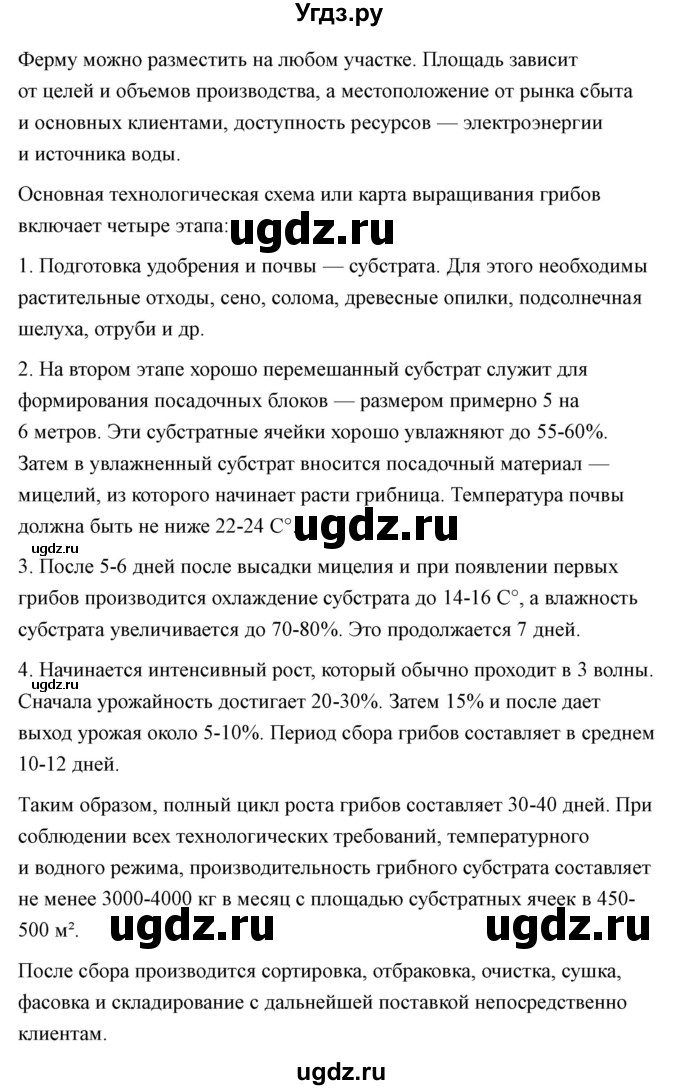 Угдз.ру

Ферму можно разместить на любом участке. Площадь зависит от целей и объемов производства, а местоположение от рынка сбыта и основных клиентами, доступность ресурсов — электроэнергии и источника воды.

Основная технологическая схема или карта выращивания грибов включает четыре этапа: ugdz.ru

1. Подготовка удобрения и почвы — субстрата. Для этого необходимы растительные отходы, сено, солома, древесные опилки, подсолнечная шелуха, отруби и др.

2. На втором этапе хорошо перемешанный субстрат служит для формирования посадочных блоков — размером примерно 5 на 6 метров. Эти субстратные ячейки хорошо увлажняют до 55-60%. Затем в увлажненный субстрат вносится посадочный материал — мицелий, из которого начинает расти грибница. Температура почвы должна быть не ниже 22-24 С° ugdz.ru

ugdz.ru

3. После 5-6 дней после высадки мицелия и при появлении первых грибов производится охлаждение субстрата до 14-16 С°, а влажность субстрата увеличивается до 70-80%. Это продолжается 7 дней.

4. Начинается интенсивный рост, который обычно проходит в 3 волны. ugdz.ru Сначала урожайность достигает 20-30%. Затем 15% и после дает выход урожая около 5-10%. Период сбора грибов составляет в среднем 10-12 дней.

Таким образом, полный цикл роста грибов составляет 30-40 дней. При соблюдении всех технологических требований, температурного и водного режима, производительность грибного субстрата составляет не менее 3000-4000 кг в месяц с площадью субстратных ячеек в 450-500 м². ugdz.ru ugdz.ru

После сбора производится сортировка, отбраковка, очистка, сушка, фасовка и складирование с дальнейшей поставкой непосредственно клиентам.

ugdz.ru